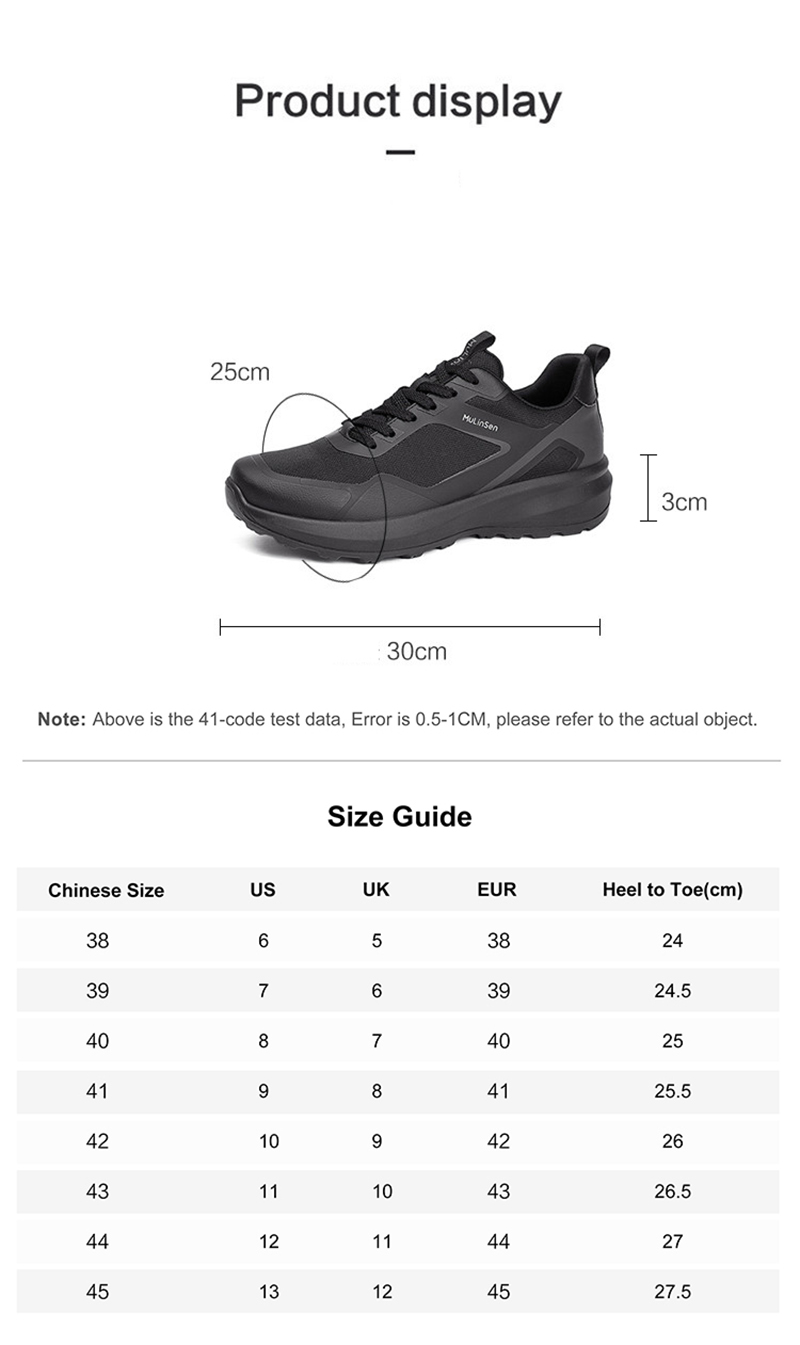 Product display

25cm

MuLinSen

3cm

30cm

Note: Above is the 41-code test data, Error is 0.5-1CM, please refer to the actual object.

Size Guide

| Chinese Size | US | UK | EUR | Heel to Toe(cm) |
|---|---|---|---|---|
| 38 | 6 | 5 | 38 | 24 |
| 39 | 7 | 6 | 39 | 24.5 |
| 40 | 8 | 7 | 40 | 25 |
| 41 | 9 | 8 | 41 | 25.5 |
| 42 | 10 | 9 | 42 | 26 |
| 43 | 11 | 10 | 43 | 26.5 |
| 44 | 12 | 11 | 44 | 27 |
| 45 | 13 | 12 | 45 | 27.5 |